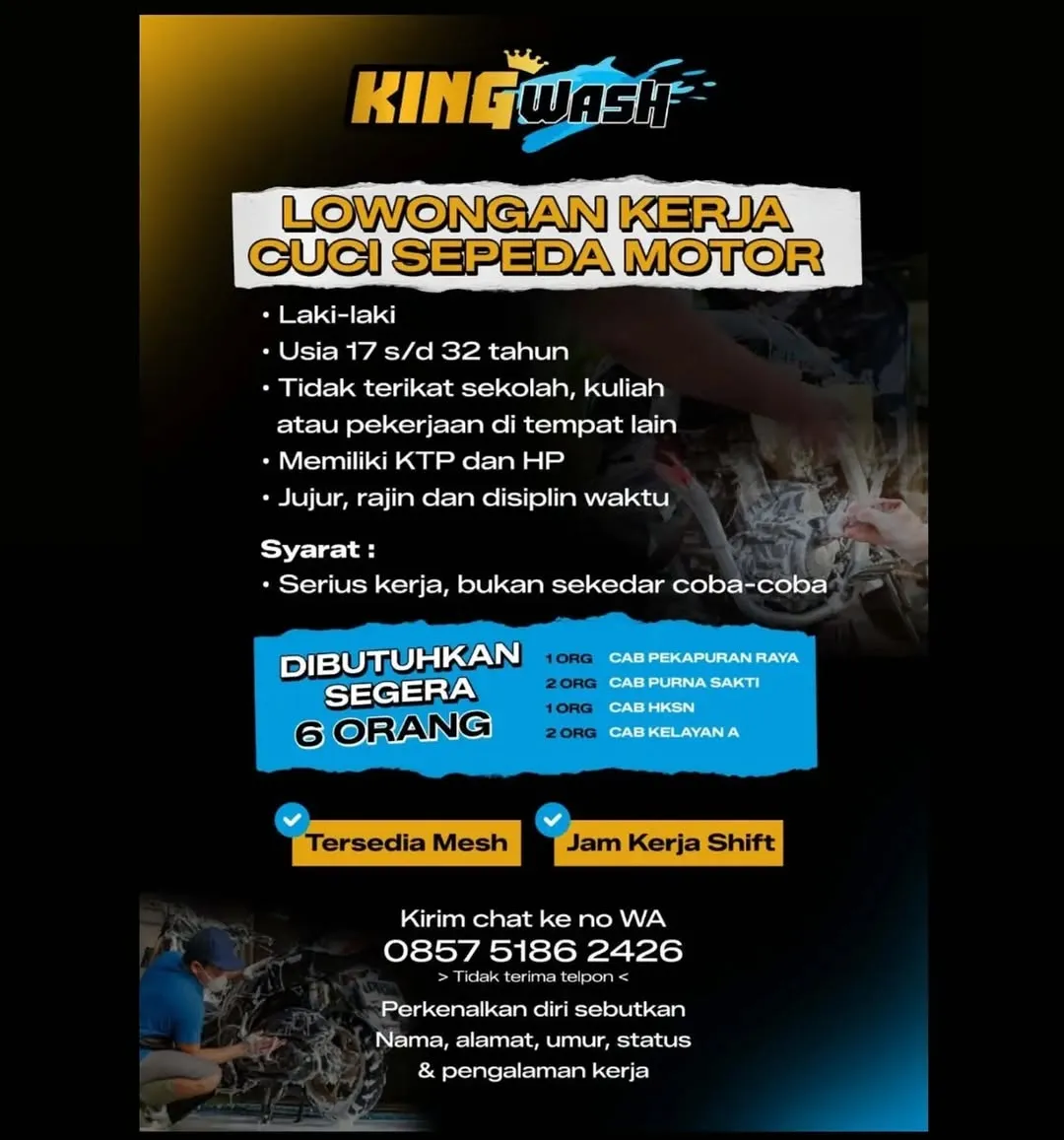 KING WASH

LOWONGAN KERJA CUCI SEPEDA MOTOR

• Laki-laki
• Usia 17 s/d 32 tahun
• Tidak terikat sekolah, kuliah atau pekerjaan di tempat lain
• Memiliki KTP dan HP
• Jujur, rajin dan disiplin waktu

Syarat :
• Serius kerja, bukan sekedar coba-coba

DIBUTUHKAN SEGERA 6 ORANG

1 ORG CAB PEKAPURAN RAYA
2 ORG CAB PURNA SAKTI
1 ORG CAB HKSN
2 ORG CAB KELAYAN A

Tersedia Mesh

Jam Kerja Shift

Kirim chat ke no WA
0857 5186 2426
> Tidak terima telpon <

Perkenalkan diri sebutkan Nama, alamat, umur, status & pengalaman kerja